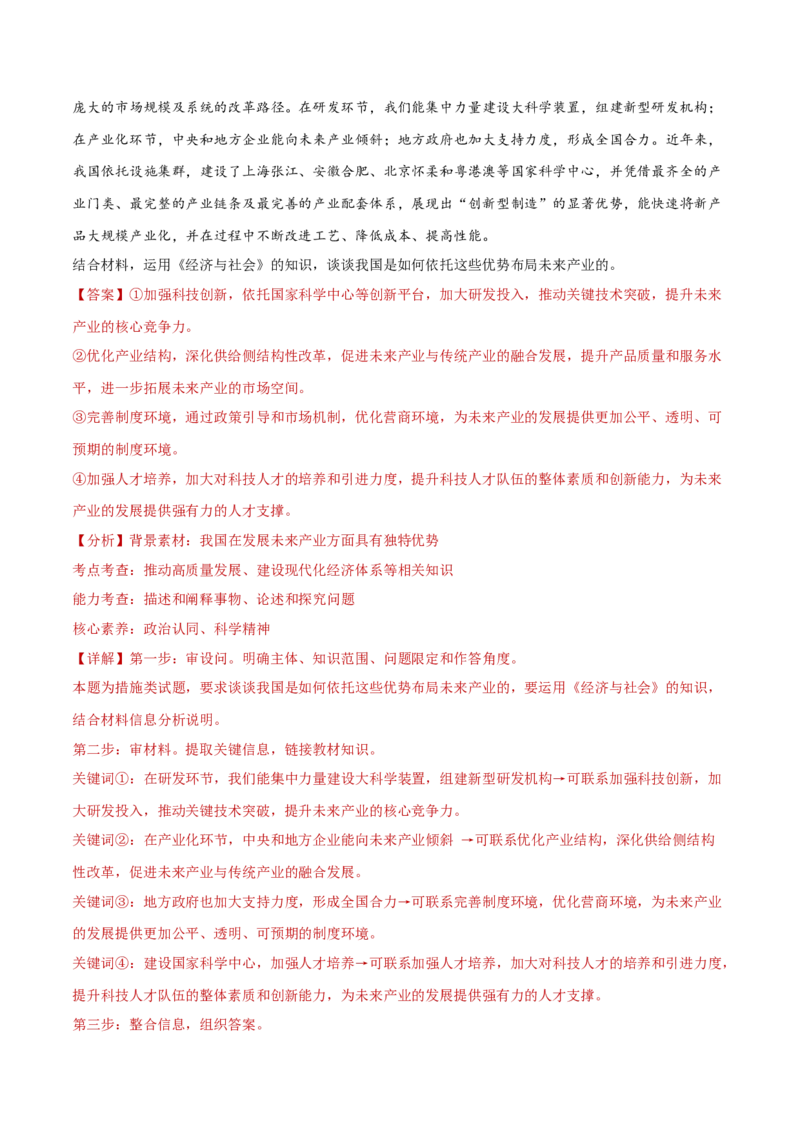 庞大的市场规模及系统的改革路径。在研发环节，我们能集中力量建设大科学装置，组建新型研发机构；在产业化环节，中央和地方企业能向未来产业倾斜；地方政府也加大支持力度，形成全国合力。近年来，我国依托设施集群，建设了上海张江、安徽合肥、北京怀柔和粤港澳等国家科学中心，并凭借最齐全的产业门类、最完整的产业链条及最完善的产业配套体系，展现出“创新型制造”的显著优势，能快速将新产品大规模产业化，并在过程中不断改进工艺、降低成本、提高性能。

结合材料，运用《经济与社会》的知识，谈谈我国是如何依托这些优势布局未来产业的。

【答案】①加强科技创新，依托国家科学中心等创新平台，加大研发投入，推动关键技术突破，提升未来产业的核心竞争力。

②优化产业结构，深化供给侧结构性改革，促进未来产业与传统产业的融合发展，提升产品质量和服务水平，进一步拓展未来产业的市场空间。

③完善制度环境，通过政策引导和市场机制，优化营商环境，为未来产业的发展提供更加公平、透明、可预期的制度环境。

④加强人才培养，加大对科技人才的培养和引进力度，提升科技人才队伍的整体素质和创新能力，为未来产业的发展提供强有力的人才支撑。

【分析】背景素材：我国在发展未来产业方面具有独特优势

考点考查：推动高质量发展、建设现代化经济体系等相关知识

能力考查：描述和阐释事物、论述和探究问题

核心素养：政治认同、科学精神

【详解】第一步：审设问。明确主体、知识范围、问题限定和作答角度。

本题为措施类试题，要求谈谈我国是如何依托这些优势布局未来产业的，要运用《经济与社会》的知识，结合材料信息分析说明。

第二步：审材料。提取关键信息，链接教材知识。

关键词①：在研发环节，我们能集中力量建设大科学装置，组建新型研发机构→可联系加强科技创新，加大研发投入，推动关键技术突破，提升未来产业的核心竞争力。

关键词②：在产业化环节，中央和地方企业能向未来产业倾斜 →可联系优化产业结构，深化供给侧结构性改革，促进未来产业与传统产业的融合发展。

关键词③：地方政府也加大支持力度，形成全国合力→可联系完善制度环境，优化营商环境，为未来产业的发展提供更加公平、透明、可预期的制度环境。

关键词④：建设国家科学中心，加强人才培养→可联系加强人才培养，加大对科技人才的培养和引进力度，提升科技人才队伍的整体素质和创新能力，为未来产业的发展提供强有力的人才支撑。

第三步：整合信息，组织答案。